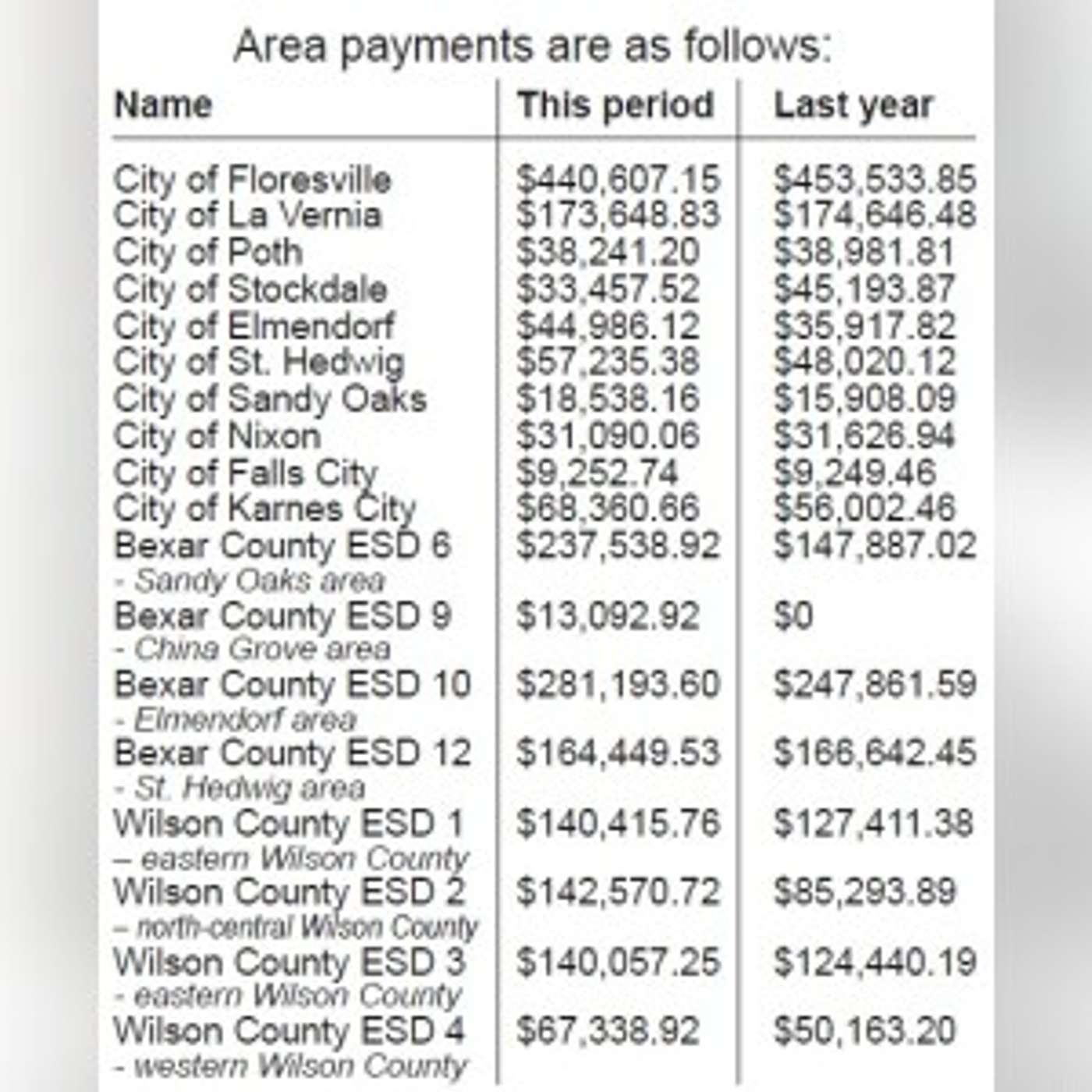 Area payments are as follows:

| Name | This period | Last year |
|---|---|---|
| City of Floresville | \$440,607.15 | \$453,533.85 |
| City of La Vernia | \$173,648.83 | \$174,646.48 |
| City of Poth | \$38,241.20 | \$38,981.81 |
| City of Stockdale | \$33,457.52 | \$45,193.87 |
| City of Elmendorf | \$44,986.12 | \$35,917.82 |
| City of St. Hedwig | \$57,235.38 | \$48,020.12 |
| City of Sandy Oaks | \$18,538.16 | \$15,908.09 |
| City of Nixon | \$31,090.06 | \$31,626.94 |
| City of Falls City | \$9,252.74 | \$9,249.46 |
| City of Karnes City | \$68,360.66 | \$56,002.46 |
| Bexar County ESD 6 - Sandy Oaks area | \$237,538.92 | \$147,887.02 |
| Bexar County ESD 9 - China Grove area | \$13,092.92 | \$0 |
| Bexar County ESD 10 - Elmendorf area | \$281,193.60 | \$247,861.59 |
| Bexar County ESD 12 - St. Hedwig area | \$164,449.53 | \$166,642.45 |
| Wilson County ESD 1 – eastern Wilson County | \$140,415.76 | \$127,411.38 |
| Wilson County ESD 2 – north-central Wilson County | \$142,570.72 | \$85,293.89 |
| Wilson County ESD 3 - eastern Wilson County | \$140,057.25 | \$124,440.19 |
| Wilson County ESD 4 - western Wilson County | \$67,338.92 | \$50,163.20 |